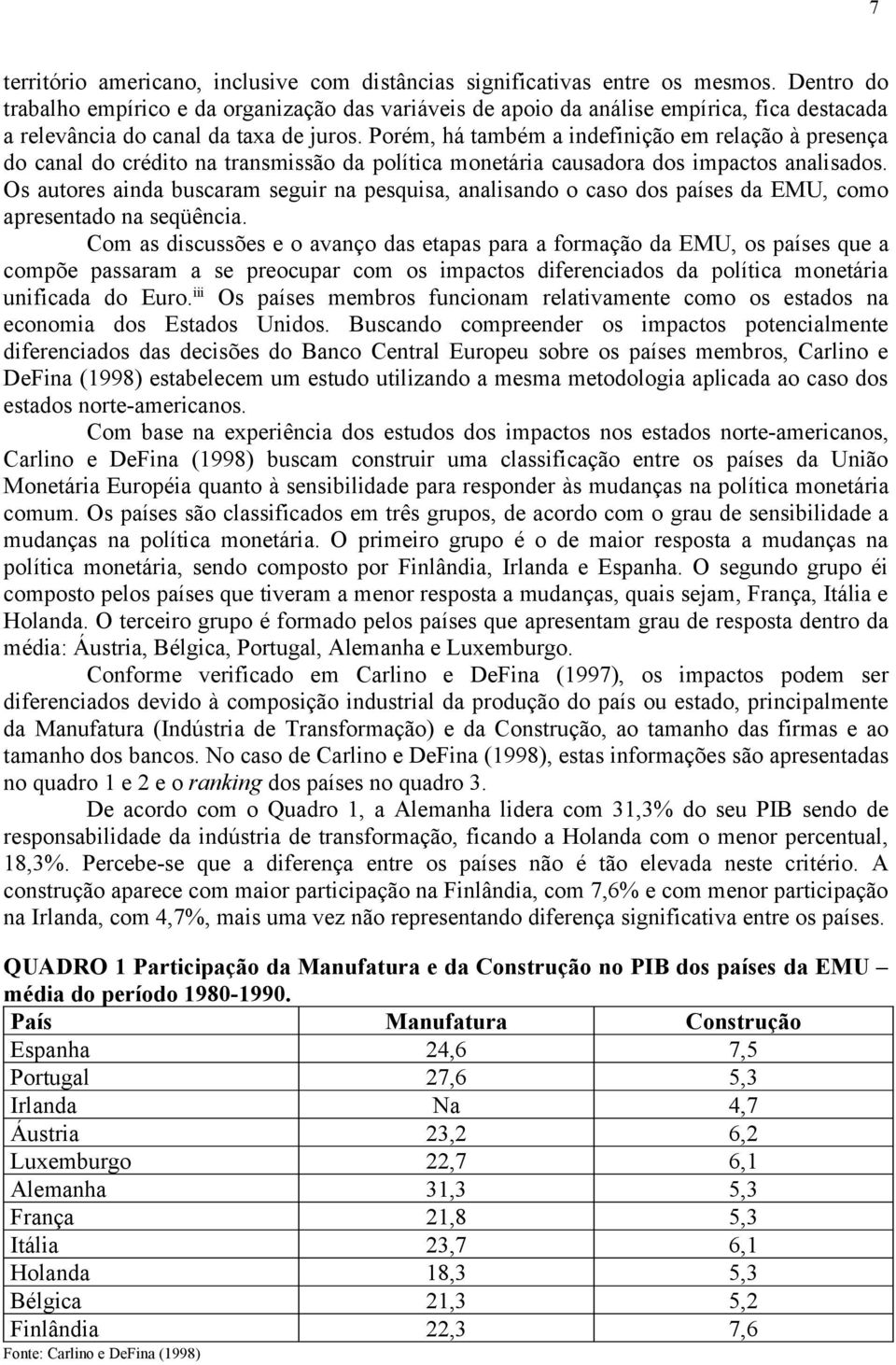 7

território americano, inclusive com distâncias significativas entre os mesmos. Dentro do trabalho empírico e da organização das variáveis de apoio da análise empírica, fica destacada a relevância do canal da taxa de juros. Porém, há também a indefinição em relação à presença do canal do crédito na transmissão da política monetária causadora dos impactos analisados. Os autores ainda buscaram seguir na pesquisa, analisando o caso dos países da EMU, como apresentado na seqüência.

Com as discussões e o avanço das etapas para a formação da EMU, os países que a compõe passaram a se preocupar com os impactos diferenciados da política monetária unificada do Euro.$^{iii}$ Os países membros funcionam relativamente como os estados na economia dos Estados Unidos. Buscando compreender os impactos potencialmente diferenciados das decisões do Banco Central Europeu sobre os países membros, Carlino e DeFina (1998) estabelecem um estudo utilizando a mesma metodologia aplicada ao caso dos estados norte-americanos.

Com base na experiência dos estudos dos impactos nos estados norte-americanos, Carlino e DeFina (1998) buscam construir uma classificação entre os países da União Monetária Européia quanto à sensibilidade para responder às mudanças na política monetária comum. Os países são classificados em três grupos, de acordo com o grau de sensibilidade a mudanças na política monetária. O primeiro grupo é o de maior resposta a mudanças na política monetária, sendo composto por Finlândia, Irlanda e Espanha. O segundo grupo éi composto pelos países que tiveram a menor resposta a mudanças, quais sejam, França, Itália e Holanda. O terceiro grupo é formado pelos países que apresentam grau de resposta dentro da média: Áustria, Bélgica, Portugal, Alemanha e Luxemburgo.

Conforme verificado em Carlino e DeFina (1997), os impactos podem ser diferenciados devido à composição industrial da produção do país ou estado, principalmente da Manufatura (Indústria de Transformação) e da Construção, ao tamanho das firmas e ao tamanho dos bancos. No caso de Carlino e DeFina (1998), estas informações são apresentadas no quadro 1 e 2 e o ranking dos países no quadro 3.

De acordo com o Quadro 1, a Alemanha lidera com 31,3% do seu PIB sendo de responsabilidade da indústria de transformação, ficando a Holanda com o menor percentual, 18,3%. Percebe-se que a diferença entre os países não é tão elevada neste critério. A construção aparece com maior participação na Finlândia, com 7,6% e com menor participação na Irlanda, com 4,7%, mais uma vez não representando diferença significativa entre os países.

QUADRO 1 Participação da Manufatura e da Construção no PIB dos países da EMU – média do período 1980-1990.

| País | Manufatura | Construção |
|---|---|---|
| Espanha | 24,6 | 7,5 |
| Portugal | 27,6 | 5,3 |
| Irlanda | Na | 4,7 |
| Áustria | 23,2 | 6,2 |
| Luxemburgo | 22,7 | 6,1 |
| Alemanha | 31,3 | 5,3 |
| França | 21,8 | 5,3 |
| Itália | 23,7 | 6,1 |
| Holanda | 18,3 | 5,3 |
| Bélgica | 21,3 | 5,2 |
| Finlândia | 22,3 | 7,6 |

Fonte: Carlino e DeFina (1998)